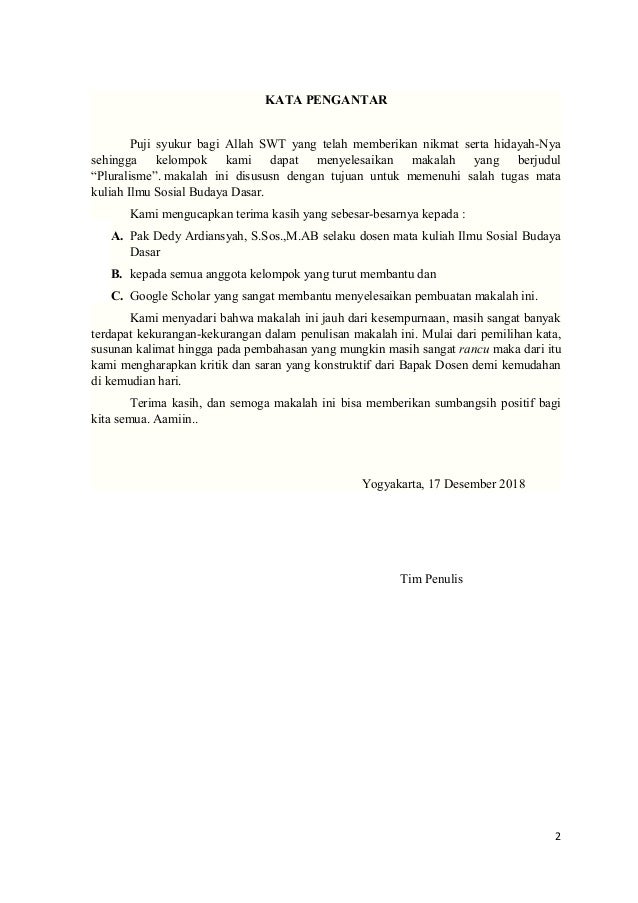 KATA PENGANTAR

Puji syukur bagi Allah SWT yang telah memberikan nikmat serta hidayah-Nya sehingga kelompok kami dapat menyelesaikan makalah yang berjudul “Pluralisme”. makalah ini disususn dengan tujuan untuk memenuhi salah tugas mata kuliah Ilmu Sosial Budaya Dasar.

Kami mengucapkan terima kasih yang sebesar-besarnya kepada :

A. Pak Dedy Ardiansyah, S.Sos.,M.AB selaku dosen mata kuliah Ilmu Sosial Budaya Dasar

B. kepada semua anggota kelompok yang turut membantu dan

C. Google Scholar yang sangat membantu menyelesaikan pembuatan makalah ini.

Kami menyadari bahwa makalah ini jauh dari kesempurnaan, masih sangat banyak terdapat kekurangan-kekurangan dalam penulisan makalah ini. Mulai dari pemilihan kata, susunan kalimat hingga pada pembahasan yang mungkin masih sangat rancu maka dari itu kami mengharapkan kritik dan saran yang konstruktif dari Bapak Dosen demi kemudahan di kemudian hari.

Terima kasih, dan semoga makalah ini bisa memberikan sumbangsih positif bagi kita semua. Aamiin..

Yogyakarta, 17 Desember 2018

Tim Penulis

2